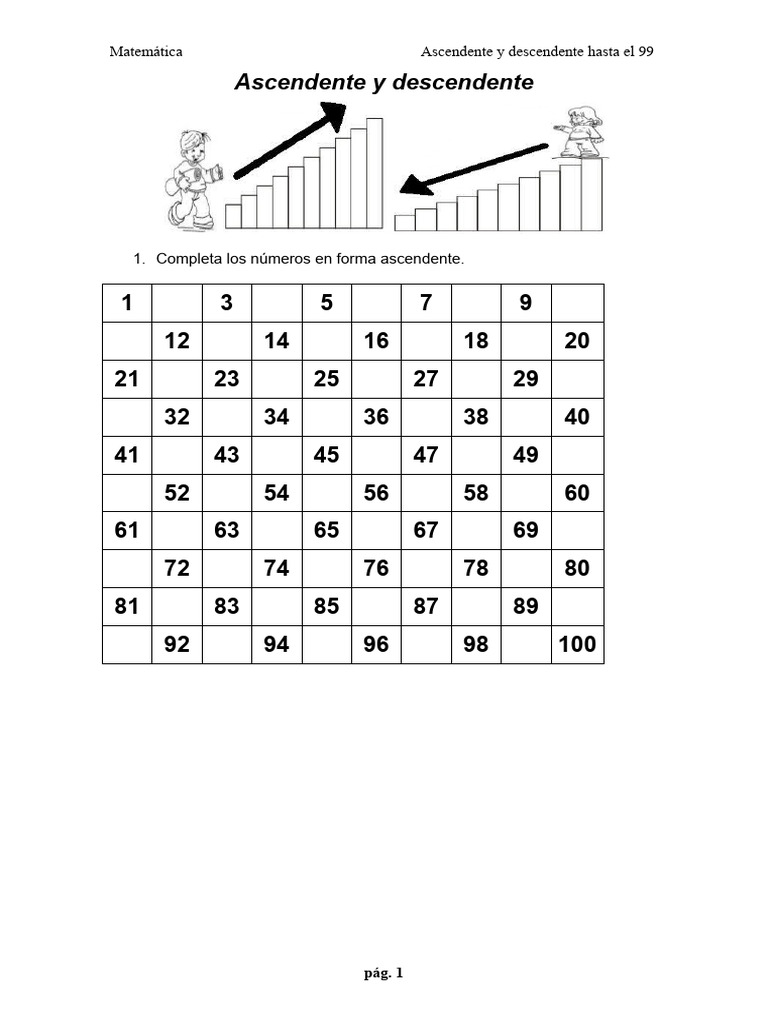 Matemática

Ascendente y descendente hasta el 99

Ascendente y descendente

1. Completa los números en forma ascendente.

| 1 | | 3 | | 5 | | 7 | | 9 | |
|---|---|---|---|---|---|---|---|---|---|
| | 12 | | 14 | | 16 | | 18 | | 20 |
| 21 | | 23 | | 25 | | 27 | | 29 | |
| | 32 | | 34 | | 36 | | 38 | | 40 |
| 41 | | 43 | | 45 | | 47 | | 49 | |
| | 52 | | 54 | | 56 | | 58 | | 60 |
| 61 | | 63 | | 65 | | 67 | | 69 | |
| | 72 | | 74 | | 76 | | 78 | | 80 |
| 81 | | 83 | | 85 | | 87 | | 89 | |
| | 92 | | 94 | | 96 | | 98 | | 100 |

pág. 1